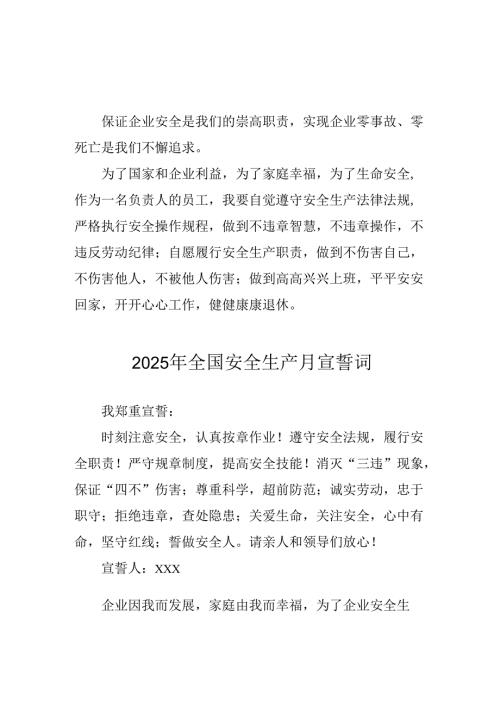 保证企业安全是我们的崇高职责，实现企业零事故、零死亡是我们不懈追求。

为了国家和企业利益，为了家庭幸福，为了生命安全，作为一名负责人的员工，我要自觉遵守安全生产法律法规，严格执行安全操作规程，做到不违章智慧，不违章操作，不违反劳动纪律；自愿履行安全生产职责，做到不伤害自己，不伤害他人，不被他人伤害；做到高高兴兴上班，平平安安回家，开开心心工作，健健康康退休。

2025年全国安全生产月宣誓词

我郑重宣誓：

时刻注意安全，认真按章作业！遵守安全法规，履行安全职责！严守规章制度，提高安全技能！消灭“三违”现象，保证“四不”伤害；尊重科学，超前防范；诚实劳动，忠于职守；拒绝违章，查处隐患；关爱生命，关注安全，心中有命，坚守红线；誓做安全人。请亲人和领导们放心！

宣誓人：XXX

企业因我而发展，家庭由我而幸福，为了企业安全生